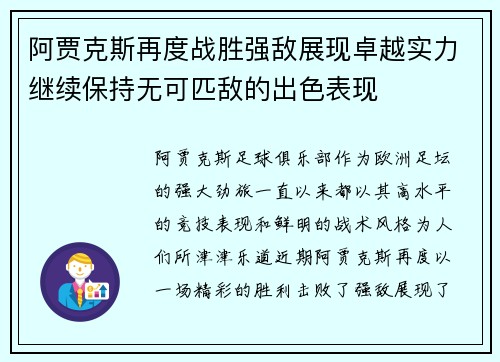 阿贾克斯再度战胜强敌展现卓越实力继续保持无可匹敌的出色表现

阿贾克斯足球俱乐部作为欧洲足坛的强大劲旅一直以来都以其高水平的竞技表现和鲜明的战术风格为人们所津津乐道近期阿贾克斯再度以一场精彩的胜利击败了强敌展现了